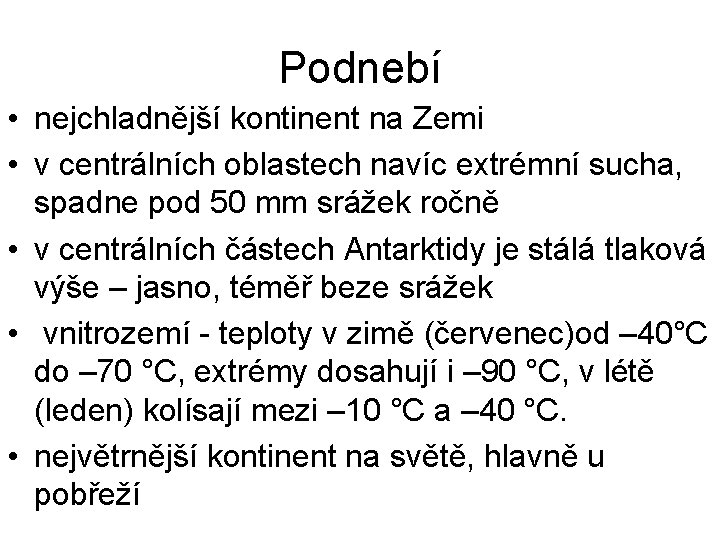 Podnebí

• nejchladnější kontinent na Zemi
• v centrálních oblastech navíc extrémní sucha, spadne pod 50 mm srážek ročně
• v centrálních částech Antarktidy je stálá tlaková výše – jasno, téměř beze srážek
• vnitrozemí - teploty v zimě (červenec)od –40°C do –70 °C, extrémy dosahují i –90 °C, v létě (leden) kolísají mezi –10 °C a –40 °C.
• největrnější kontinent na světě, hlavně u pobřeží